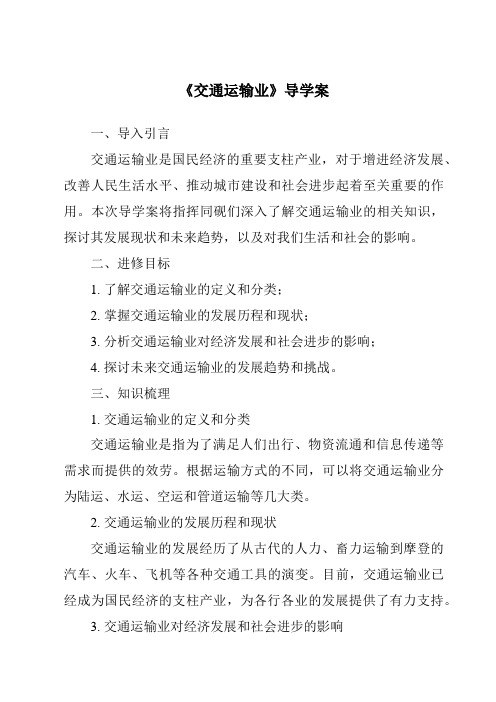 《交通运输业》导学案

一、导入引言

交通运输业是国民经济的重要支柱产业，对于增进经济发展、改善人民生活水平、推动城市建设和社会进步起着至关重要的作用。本次导学案将指挥同砚们深入了解交通运输业的相关知识，探讨其发展现状和未来趋势，以及对我们生活和社会的影响。

二、进修目标

1. 了解交通运输业的定义和分类；

2. 掌握交通运输业的发展历程和现状；

3. 分析交通运输业对经济发展和社会进步的影响；

4. 探讨未来交通运输业的发展趋势和挑战。

三、知识梳理

1. 交通运输业的定义和分类

交通运输业是指为了满足人们出行、物资流通和信息传递等需求而提供的效劳。根据运输方式的不同，可以将交通运输业分为陆运、水运、空运和管道运输等几大类。

2. 交通运输业的发展历程和现状

交通运输业的发展经历了从古代的人力、畜力运输到摩登的汽车、火车、飞机等各种交通工具的演变。目前，交通运输业已经成为国民经济的支柱产业，为各行各业的发展提供了有力支持。

3. 交通运输业对经济发展和社会进步的影响